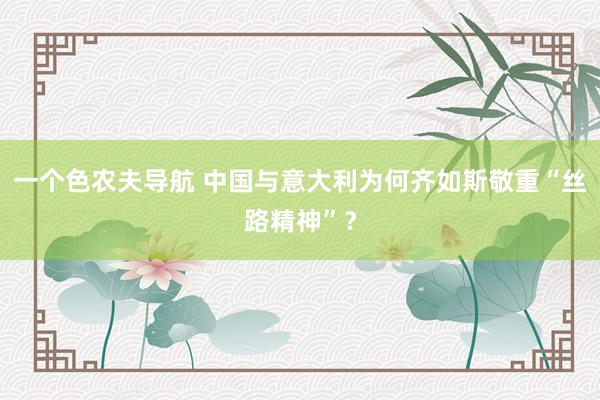 一个色农夫导航 中国与意大利为何齐如斯敬重“丝路精神”？